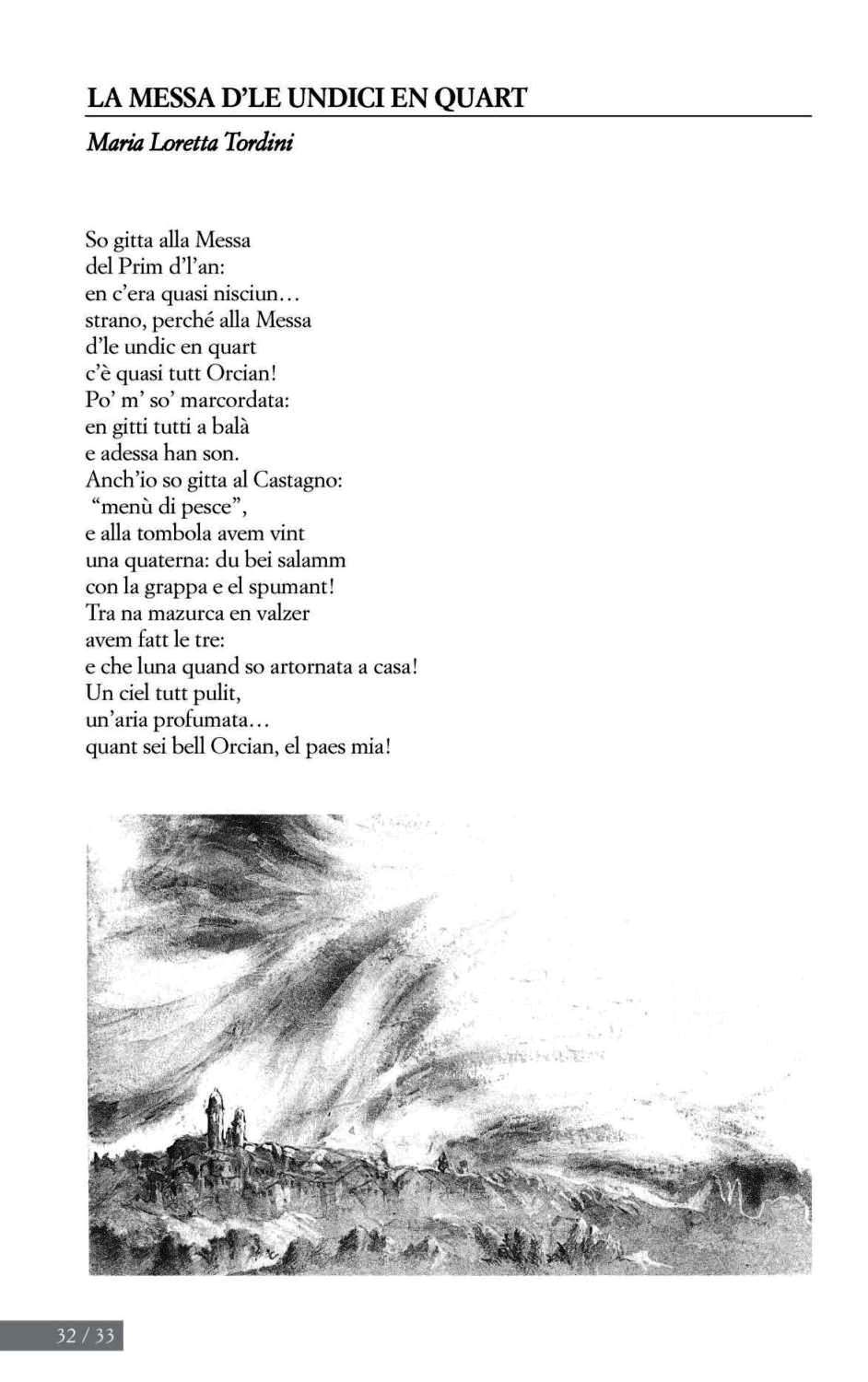 LA MESSA D'LE UNDICI EN QUART

Maria Loretta Tordini

So gitta alla Messa
del Prim d'l'an:
en c'era quasi nisciun…
strano, perché alla Messa
d'le undic en quart
c'è quasi tutt Orcian!
Po' m' so' marcordata:
en gitti tutti a balà
e adessa han son.
Anch'io so gitta al Castagno:
"menù di pesce",
e alla tombola avem vint
una quaterna: du bei salamm
con la grappa e el spumant!
Tra na mazurca en valzer
avem fatt le tre:
e che luna quand so artornata a casa!
Un ciel tutt pulit,
un'aria profumata…
quant sei bell Orcian, el paes mia!

32 / 33